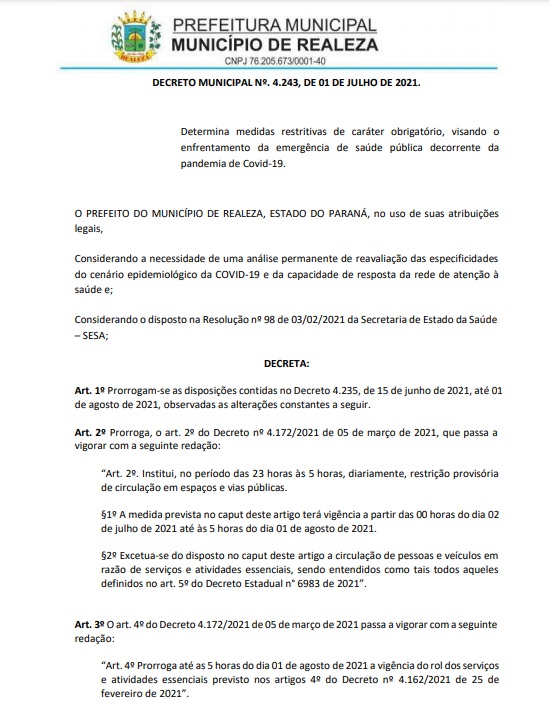 REALEZA

PREFEITURA MUNICIPAL
MUNICÍPIO DE REALEZA
CNPJ 76.205.673/0001-40

DECRETO MUNICIPAL Nº. 4.243, DE 01 DE JULHO DE 2021.

Determina medidas restritivas de caráter obrigatório, visando o enfrentamento da emergência de saúde pública decorrente da pandemia de Covid-19.

O PREFEITO DO MUNICÍPIO DE REALEZA, ESTADO DO PARANÁ, no uso de suas atribuições legais,

Considerando a necessidade de uma análise permanente de reavaliação das especificidades do cenário epidemiológico da COVID-19 e da capacidade de resposta da rede de atenção à saúde e;

Considerando o disposto na Resolução nº 98 de 03/02/2021 da Secretaria de Estado da Saúde – SESA;

DECRETA:

Art. 1º Prorrogam-se as disposições contidas no Decreto 4.235, de 15 de junho de 2021, até 01 de agosto de 2021, observadas as alterações constantes a seguir.

Art. 2º Prorroga, o art. 2º do Decreto nº 4.172/2021 de 05 de março de 2021, que passa a vigorar com a seguinte redação:

"Art. 2º. Institui, no período das 23 horas às 5 horas, diariamente, restrição provisória de circulação em espaços e vias públicas.

§1º A medida prevista no caput deste artigo terá vigência a partir das 00 horas do dia 02 de julho de 2021 até às 5 horas do dia 01 de agosto de 2021.

§2º Excetua-se do disposto no caput deste artigo a circulação de pessoas e veículos em razão de serviços e atividades essenciais, sendo entendidos como tais todos aqueles definidos no art. 5º do Decreto Estadual n° 6983 de 2021".

Art. 3º O art. 4º do Decreto 4.172/2021 de 05 de março de 2021 passa a vigorar com a seguinte redação:

"Art. 4º Prorroga até as 5 horas do dia 01 de agosto de 2021 a vigência do rol dos serviços e atividades essenciais previsto nos artigos 4º do Decreto nº 4.162/2021 de 25 de fevereiro de 2021".